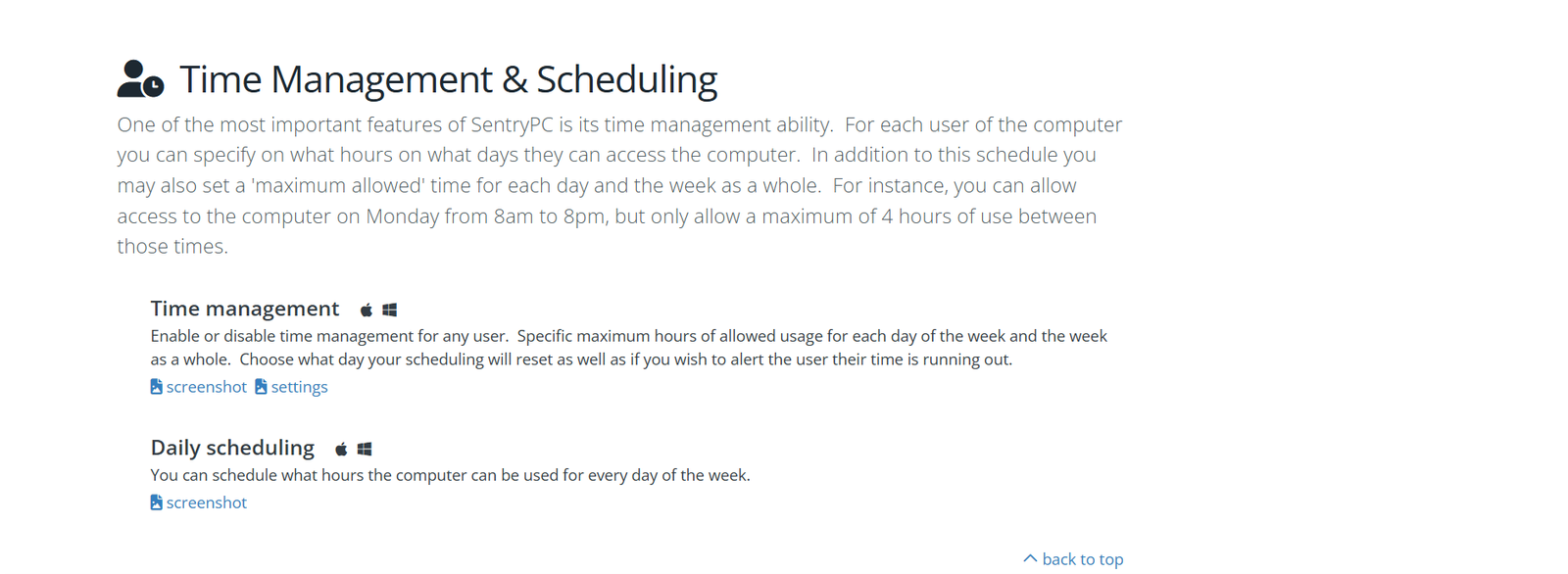 Time Management & Scheduling

One of the most important features of SentryPC is its time management ability. For each user of the computer you can specify on what hours on what days they can access the computer. In addition to this schedule you may also set a 'maximum allowed' time for each day and the week as a whole. For instance, you can allow access to the computer on Monday from 8am to 8pm, but only allow a maximum of 4 hours of use between those times.

Time management

Enable or disable time management for any user. Specific maximum hours of allowed usage for each day of the week and the week as a whole. Choose what day your scheduling will reset as well as if you wish to alert the user their time is running out.

screenshot settings

Daily scheduling

You can schedule what hours the computer can be used for every day of the week.

screenshot

back to top